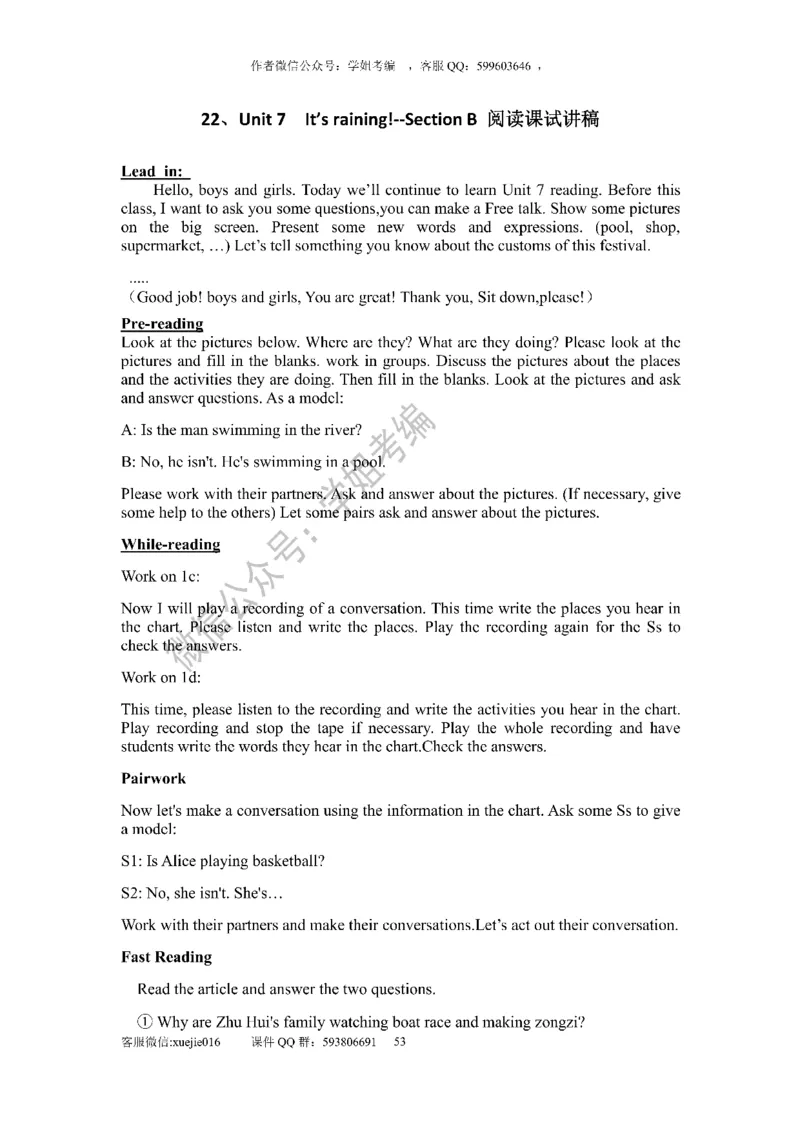 作者微信公众号：学姐考编 ，客服 QQ：599603646 ，

22、Unit 7 It's raining!--Section B 阅读课试讲稿

Lead in:

Hello, boys and girls. Today we'll continue to learn Unit 7 reading. Before this class, I want to ask you some questions,you can make a Free talk. Show some pictures on the big screen. Present some new words and expressions. (pool, shop, supermarket, …) Let's tell something you know about the customs of this festival.

.....

（Good job! boys and girls, You are great! Thank you, Sit down,please!）

Pre-reading

Look at the pictures below. Where are they? What are they doing? Please look at the pictures and fill in the blanks. work in groups. Discuss the pictures about the places and the activities they are doing. Then fill in the blanks. Look at the pictures and ask and answer questions. As a model:

A: Is the man swimming in the river?

B: No, he isn't. He's swimming in a pool.

Please work with their partners. Ask and answer about the pictures. (If necessary, give some help to the others) Let some pairs ask and answer about the pictures.

While-reading

Work on 1c:

Now I will play a recording of a conversation. This time write the places you hear in the chart. Please listen and write the places. Play the recording again for the Ss to check the answers.

Work on 1d:

This time, please listen to the recording and write the activities you hear in the chart. Play recording and stop the tape if necessary. Play the whole recording and have students write the words they hear in the chart.Check the answers.

Pairwork

Now let's make a conversation using the information in the chart. Ask some Ss to give a model:

S1: Is Alice playing basketball?

S2: No, she isn't. She's…

Work with their partners and make their conversations.Let's act out their conversation.

Fast Reading

Read the article and answer the two questions.

① Why are Zhu Hui's family watching boat race and making zongzi?

客服微信:xuejie016 课件 QQ 群：593806691 53

微信公众号：学姐考编